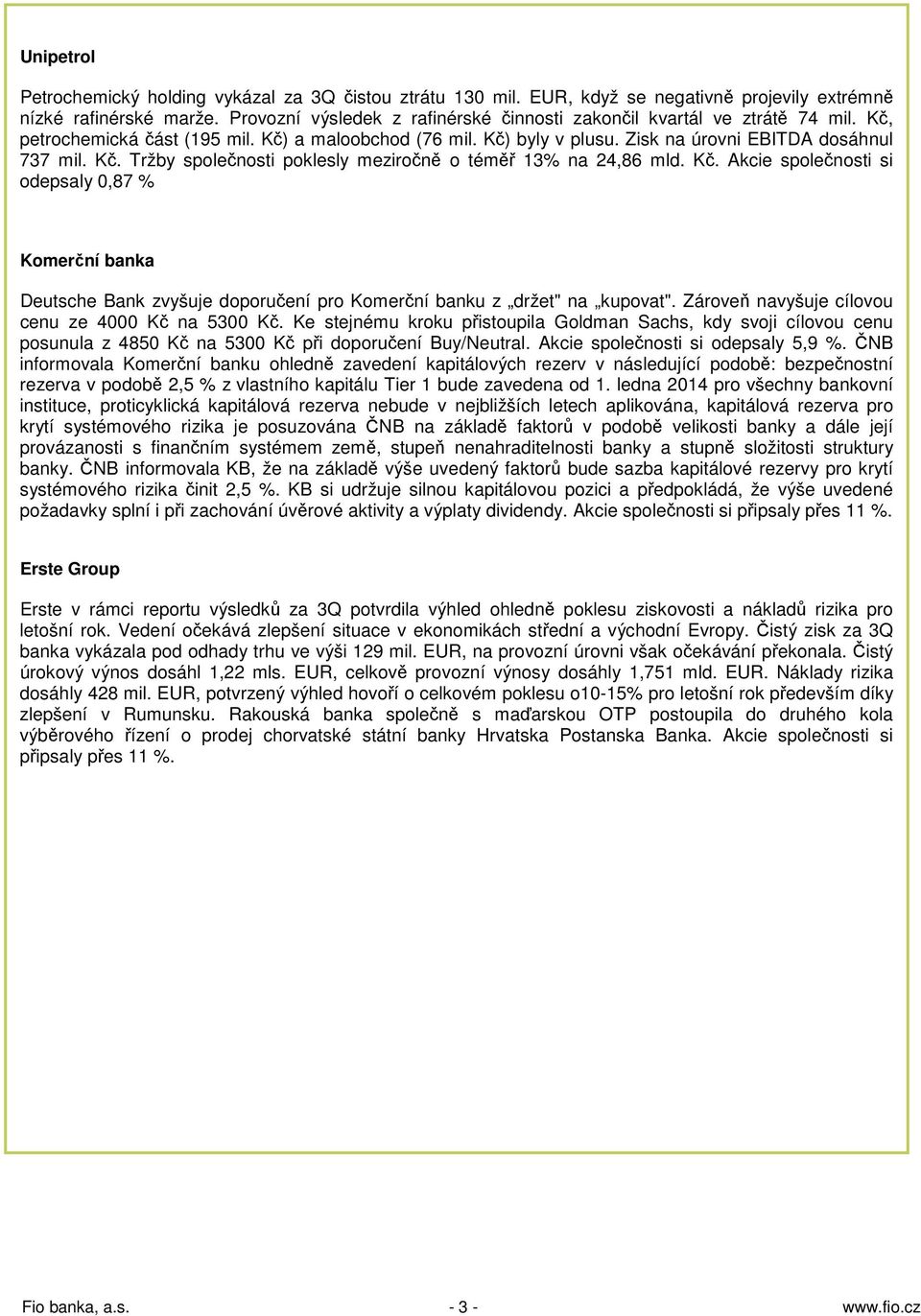 Unipetrol

Petrochemický holding vykázal za 3Q čistou ztrátu 130 mil. EUR, když se negativně projevily extrémně nízké rafinérské marže. Provozní výsledek z rafinérské činnosti zakončil kvartál ve ztrátě 74 mil. Kč, petrochemická část (195 mil. Kč) a maloobchod (76 mil. Kč) byly v plusu. Zisk na úrovni EBITDA dosáhnul 737 mil. Kč. Tržby společnosti poklesly meziročně o téměř 13% na 24,86 mld. Kč. Akcie společnosti si odepsaly 0,87 %

Komerční banka

Deutsche Bank zvyšuje doporučení pro Komerční banku z „držet" na „kupovat". Zároveň navyšuje cílovou cenu ze 4000 Kč na 5300 Kč. Ke stejnému kroku přistoupila Goldman Sachs, kdy svoji cílovou cenu posunula z 4850 Kč na 5300 Kč při doporučení Buy/Neutral. Akcie společnosti si odepsaly 5,9 %. ČNB informovala Komerční banku ohledně zavedení kapitálových rezerv v následující podobě: bezpečnostní rezerva v podobě 2,5 % z vlastního kapitálu Tier 1 bude zavedena od 1. ledna 2014 pro všechny bankovní instituce, proticyklická kapitálová rezerva nebude v nejbližších letech aplikována, kapitálová rezerva pro krytí systémového rizika je posuzována ČNB na základě faktorů v podobě velikosti banky a dále její provázanosti s finančním systémem země, stupeň nenahraditelnosti banky a stupně složitosti struktury banky. ČNB informovala KB, že na základě výše uvedený faktorů bude sazba kapitálové rezervy pro krytí systémového rizika činit 2,5 %. KB si udržuje silnou kapitálovou pozici a předpokládá, že výše uvedené požadavky splní i při zachování úvěrové aktivity a výplaty dividendy. Akcie společnosti si připsaly přes 11 %.

Erste Group

Erste v rámci reportu výsledků za 3Q potvrdila výhled ohledně poklesu ziskovosti a nákladů rizika pro letošní rok. Vedení očekává zlepšení situace v ekonomikách střední a východní Evropy. Čistý zisk za 3Q banka vykázala pod odhady trhu ve výši 129 mil. EUR, na provozní úrovni však očekávání překonala. Čistý úrokový výnos dosáhl 1,22 mls. EUR, celkově provozní výnosy dosáhly 1,751 mld. EUR. Náklady rizika dosáhly 428 mil. EUR, potvrzený výhled hovoří o celkovém poklesu o10-15% pro letošní rok především díky zlepšení v Rumunsku. Rakouská banka společně s maďarskou OTP postoupila do druhého kola výběrového řízení o prodej chorvatské státní banky Hrvatska Postanska Banka. Akcie společnosti si připsaly přes 11 %.

Fio banka, a.s. - 3 - www.fio.cz